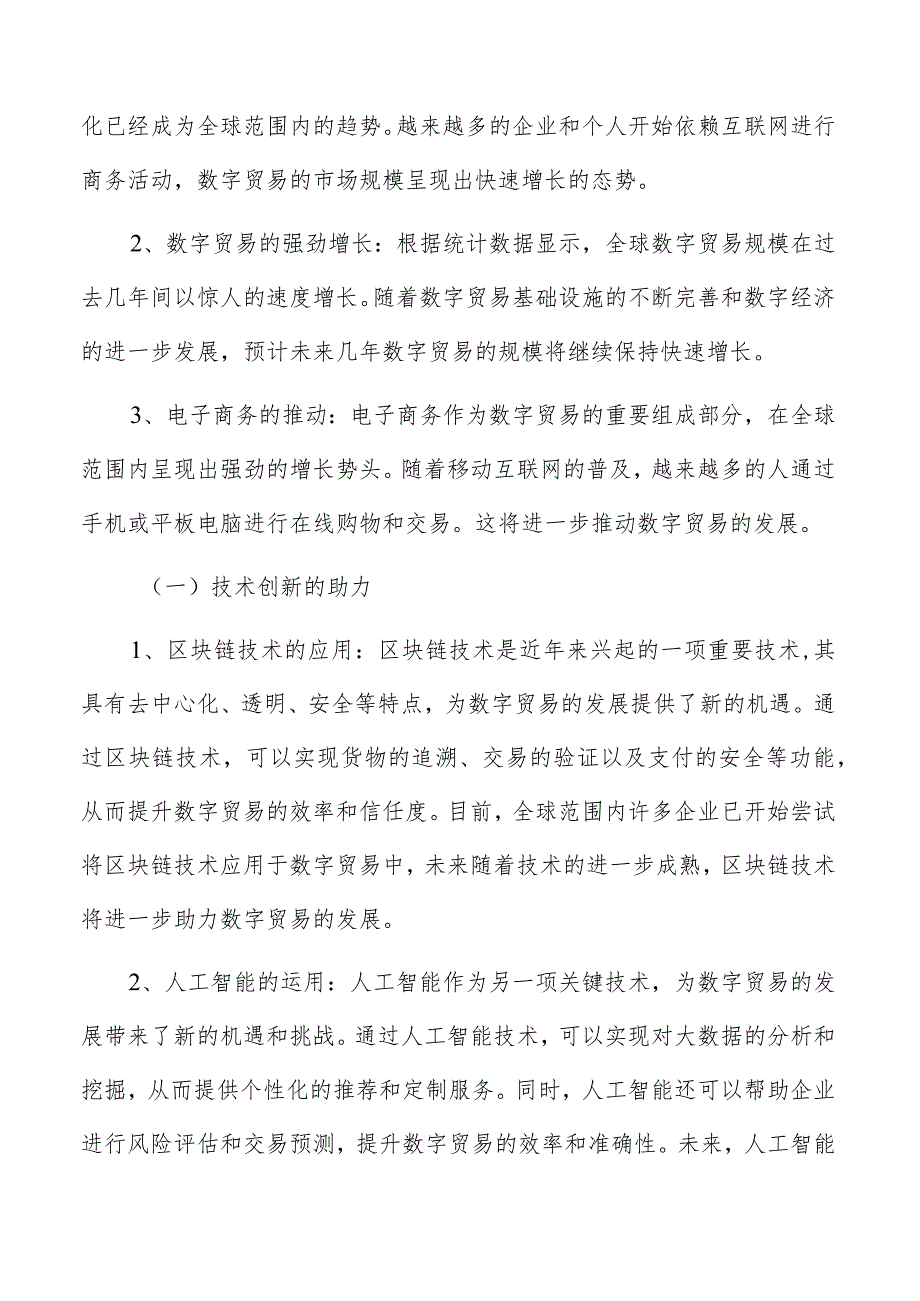 化已经成为全球范围内的趋势。越来越多的企业和个人开始依赖互联网进行商务活动，数字贸易的市场规模呈现出快速增长的态势。

2、数字贸易的强劲增长：根据统计数据显示，全球数字贸易规模在过去几年间以惊人的速度增长。随着数字贸易基础设施的不断完善和数字经济的进一步发展，预计未来几年数字贸易的规模将继续保持快速增长。

3、电子商务的推动：电子商务作为数字贸易的重要组成部分，在全球范围内呈现出强劲的增长势头。随着移动互联网的普及，越来越多的人通过手机或平板电脑进行在线购物和交易。这将进一步推动数字贸易的发展。

（一）技术创新的助力

1、区块链技术的应用：区块链技术是近年来兴起的一项重要技术，其具有去中心化、透明、安全等特点，为数字贸易的发展提供了新的机遇。通过区块链技术，可以实现货物的追溯、交易的验证以及支付的安全等功能，从而提升数字贸易的效率和信任度。目前，全球范围内许多企业已开始尝试将区块链技术应用于数字贸易中，未来随着技术的进一步成熟，区块链技术将进一步助力数字贸易的发展。

2、人工智能的运用：人工智能作为另一项关键技术，为数字贸易的发展带来了新的机遇和挑战。通过人工智能技术，可以实现对大数据的分析和挖掘，从而提供个性化的推荐和定制服务。同时，人工智能还可以帮助企业进行风险评估和交易预测，提升数字贸易的效率和准确性。未来，人工智能